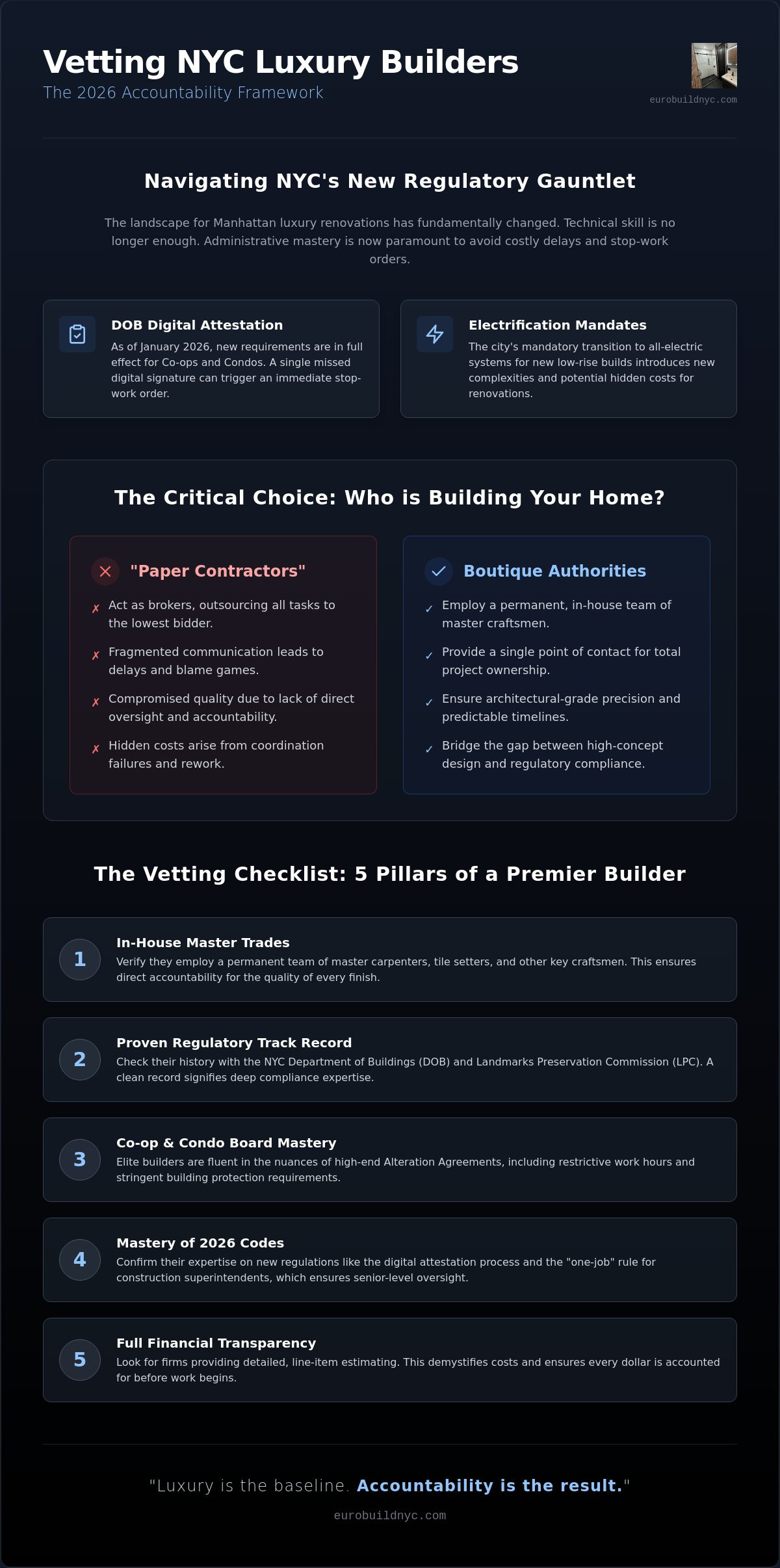 Vetting NYC Luxury Builders
The 2026 Accountability Framework

eurobuildnyc.com

Navigating NYC's New Regulatory Gauntlet

The landscape for Manhattan luxury renovations has fundamentally changed. Technical skill is no longer enough. Administrative mastery is now paramount to avoid costly delays and stop-work orders.

DOB Digital Attestation
As of January 2026, new requirements are in full effect for Co-ops and Condos. A single missed digital signature can trigger an immediate stop-work order.

Electrification Mandates
The city's mandatory transition to all-electric systems for new low-rise builds introduces new complexities and potential hidden costs for renovations.

The Critical Choice: Who is Building Your Home?

"Paper Contractors"
✗ Act as brokers, outsourcing all tasks to the lowest bidder.
✗ Fragmented communication leads to delays and blame games.
✗ Compromised quality due to lack of direct oversight and accountability.
✗ Hidden costs arise from coordination failures and rework.

Boutique Authorities
✓ Employ a permanent, in-house team of master craftsmen.
✓ Provide a single point of contact for total project ownership.
✓ Ensure architectural-grade precision and predictable timelines.
✓ Bridge the gap between high-concept design and regulatory compliance.

The Vetting Checklist: 5 Pillars of a Premier Builder

1
In-House Master Trades
Verify they employ a permanent team of master carpenters, tile setters, and other key craftsmen. This ensures direct accountability for the quality of every finish.

2
Proven Regulatory Track Record
Check their history with the NYC Department of Buildings (DOB) and Landmarks Preservation Commission (LPC). A clean record signifies deep compliance expertise.

3
Co-op & Condo Board Mastery
Elite builders are fluent in the nuances of high-end Alteration Agreements, including restrictive work hours and stringent building protection requirements.

4
Mastery of 2026 Codes
Confirm their expertise on new regulations like the digital attestation process and the "one-job" rule for construction superintendents, which ensures senior-level oversight.

5
Full Financial Transparency
Look for firms providing detailed, line-item estimating. This demystifies costs and ensures every dollar is accounted for before work begins.

"Luxury is the baseline. Accountability is the result."
eurobuildnyc.com